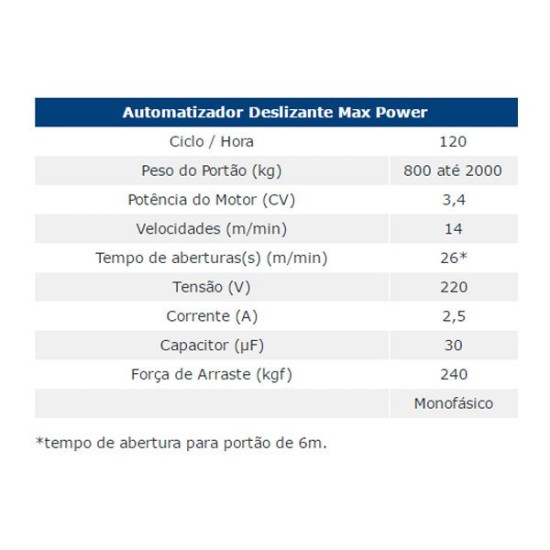 | Automatizador Deslizante Max Power | |
|---|---|
| Ciclo / Hora | 120 |
| Peso do Portão (kg) | 800 até 2000 |
| Potência do Motor (CV) | 3,4 |
| Velocidades (m/min) | 14 |
| Tempo de aberturas(s) (m/min) | 26* |
| Tensão (V) | 220 |
| Corrente (A) | 2,5 |
| Capacitor (μF) | 30 |
| Força de Arraste (kgf) | 240 |
| | Monofásico |

*tempo de abertura para portão de 6m.